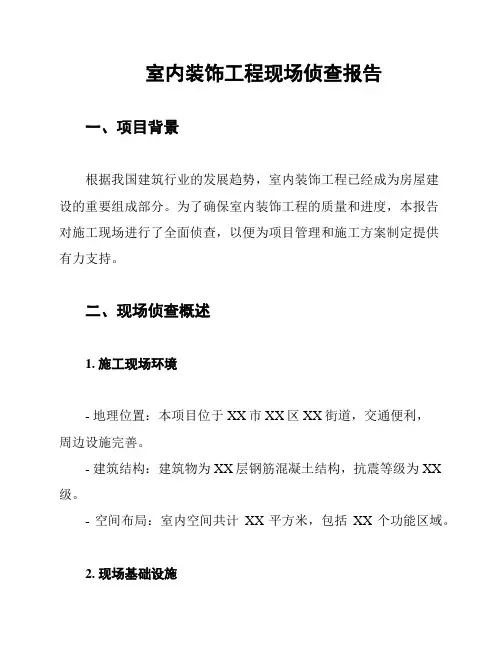 室内装饰工程现场侦查报告

一、项目背景

根据我国建筑行业的发展趋势，室内装饰工程已经成为房屋建设的重要组成部分。为了确保室内装饰工程的质量和进度，本报告对施工现场进行了全面侦查，以便为项目管理和施工方案制定提供有力支持。

二、现场侦查概述

1. 施工现场环境

- 地理位置：本项目位于 XX 市 XX 区 XX 街道，交通便利，周边设施完善。
- 建筑结构：建筑物为 XX 层钢筋混凝土结构，抗震等级为 XX 级。
- 空间布局：室内空间共计 XX 平方米，包括 XX 个功能区域。

2. 现场基础设施